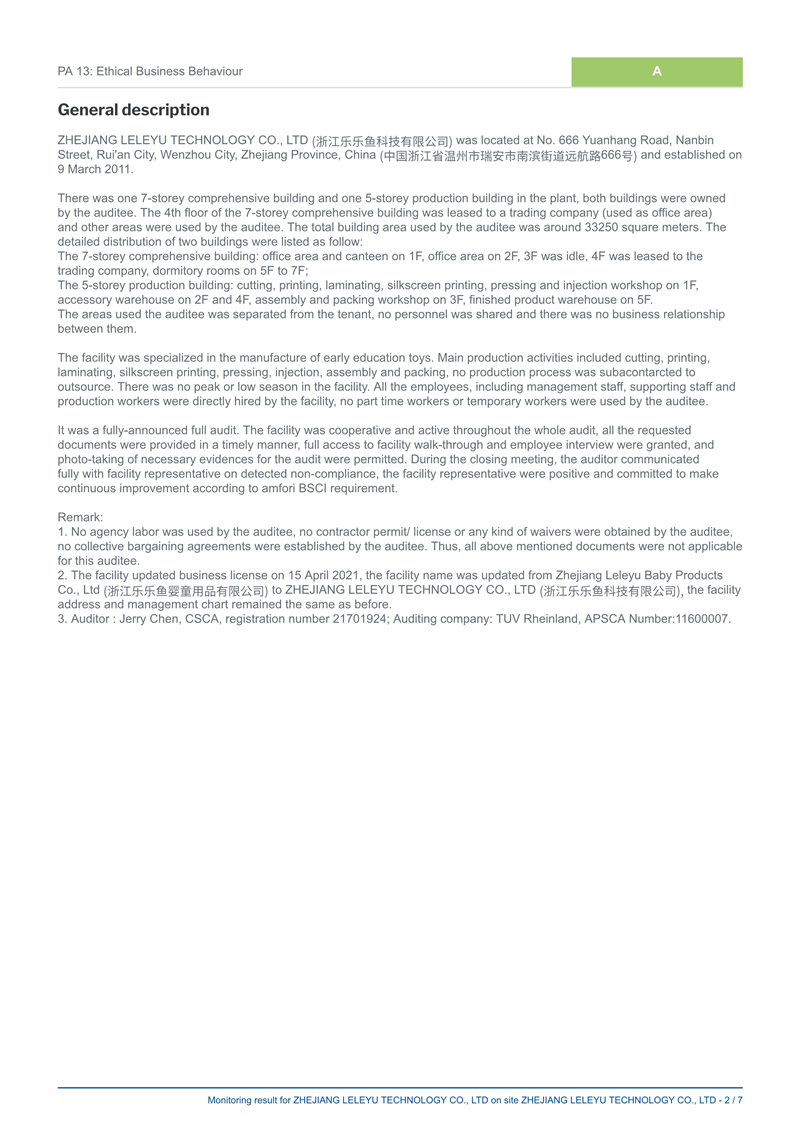 PA 13: Ethical Business Behaviour

A

General description

ZHEJIANG LELEYU TECHNOLOGY CO., LTD (浙江乐乐鱼科技有限公司) was located at No. 666 Yuanhang Road, Nanbin Street, Rui'an City, Wenzhou City, Zhejiang Province, China (中国浙江省温州市瑞安市南滨街道远航路666号) and established on 9 March 2011.

There was one 7-storey comprehensive building and one 5-storey production building in the plant, both buildings were owned by the auditee. The 4th floor of the 7-storey comprehensive building was leased to a trading company (used as office area) and other areas were used by the auditee. The total building area used by the auditee was around 33250 square meters. The detailed distribution of two buildings were listed as follow:
The 7-storey comprehensive building: office area and canteen on 1F, office area on 2F, 3F was idle, 4F was leased to the trading company, dormitory rooms on 5F to 7F;
The 5-storey production building: cutting, printing, laminating, silkscreen printing, pressing and injection workshop on 1F, accessory warehouse on 2F and 4F, assembly and packing workshop on 3F, finished product warehouse on 5F.
The areas used the auditee was separated from the tenant, no personnel was shared and there was no business relationship between them.

The facility was specialized in the manufacture of early education toys. Main production activities included cutting, printing, laminating, silkscreen printing, pressing, injection, assembly and packing, no production process was subacontarcted to outsource. There was no peak or low season in the facility. All the employees, including management staff, supporting staff and production workers were directly hired by the facility, no part time workers or temporary workers were used by the auditee.

It was a fully-announced full audit. The facility was cooperative and active throughout the whole audit, all the requested documents were provided in a timely manner, full access to facility walk-through and employee interview were granted, and photo-taking of necessary evidences for the audit were permitted. During the closing meeting, the auditor communicated fully with facility representative on detected non-compliance, the facility representative were positive and committed to make continuous improvement according to amfori BSCI requirement.

Remark:
1. No agency labor was used by the auditee, no contractor permit/ license or any kind of waivers were obtained by the auditee, no collective bargaining agreements were established by the auditee. Thus, all above mentioned documents were not applicable for this auditee.
2. The facility updated business license on 15 April 2021, the facility name was updated from Zhejiang Leleyu Baby Products Co., Ltd (浙江乐乐鱼婴童用品有限公司) to ZHEJIANG LELEYU TECHNOLOGY CO., LTD (浙江乐乐鱼科技有限公司), the facility address and management chart remained the same as before.
3. Auditor : Jerry Chen, CSCA, registration number 21701924; Auditing company: TUV Rheinland, APSCA Number:11600007.

Monitoring result for ZHEJIANG LELEYU TECHNOLOGY CO., LTD on site ZHEJIANG LELEYU TECHNOLOGY CO., LTD - 2 / 7